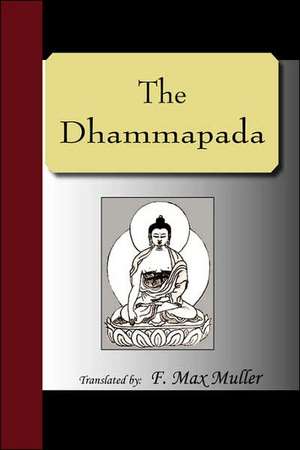 The Dhammapada

Translated by: F. Max Muller